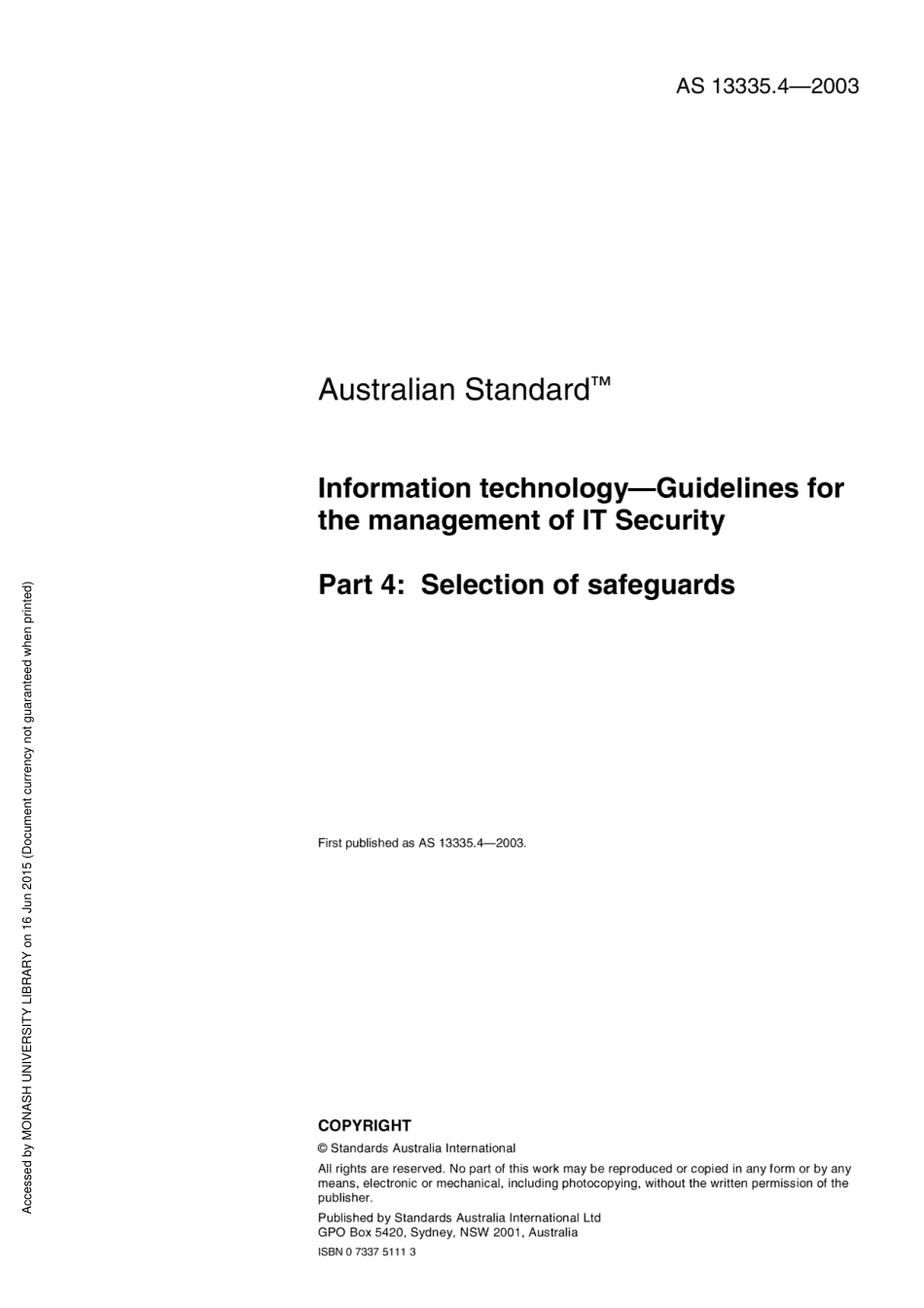 AS 13335.4—2003

Australian Standard™

Information technology—Guidelines for the management of IT Security

Part 4: Selection of safeguards

First published as AS 13335.4—2003.

COPYRIGHT

© Standards Australia International

All rights are reserved. No part of this work may be reproduced or copied in any form or by any means, electronic or mechanical, including photocopying, without the written permission of the publisher.

Published by Standards Australia International Ltd
GPO Box 5420, Sydney, NSW 2001, Australia

ISBN 0 7337 5111 3

Accessed by MONASH UNIVERSITY LIBRARY on 16 Jun 2015 (Document currency not guaranteed when printed)